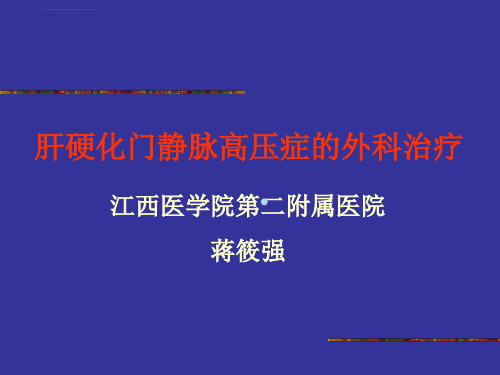 肝硬化门静脉高压症的外科治疗

江西医学院第二附属医院

蒋筱强